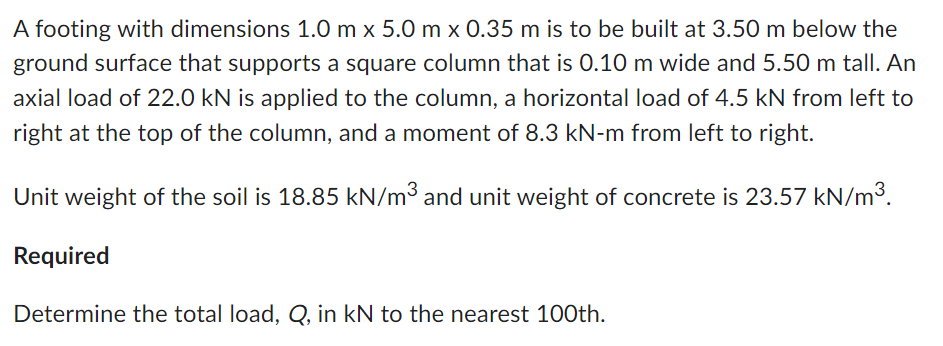 A footing with dimensions 1.0 m x 5.0 m x 0.35 m is to be built at 3.50 m below the ground surface that supports a square column that is 0.10 m wide and 5.50 m tall. An axial load of 22.0 kN is applied to the column, a horizontal load of 4.5 kN from left to right at the top of the column, and a moment of 8.3 kN-m from left to right.

Unit weight of the soil is 18.85 kN/m$^3$ and unit weight of concrete is 23.57 kN/m$^3$.

Required

Determine the total load, $Q$, in kN to the nearest 100th.